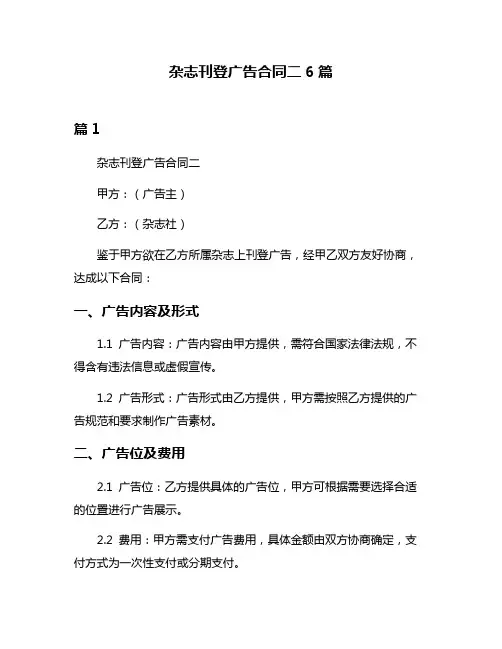 杂志刊登广告合同二 6 篇

篇 1

杂志刊登广告合同二

甲方：（广告主）

乙方：（杂志社）

鉴于甲方欲在乙方所属杂志上刊登广告，经甲乙双方友好协商，达成以下合同：

一、广告内容及形式

1.1 广告内容：广告内容由甲方提供，需符合国家法律法规，不得含有违法信息或虚假宣传。

1.2 广告形式：广告形式由乙方提供，甲方需按照乙方提供的广告规范和要求制作广告素材。

二、广告位及费用

2.1 广告位：乙方提供具体的广告位，甲方可根据需要选择合适的位置进行广告展示。

2.2 费用：甲方需支付广告费用，具体金额由双方协商确定，支付方式为一次性支付或分期支付。